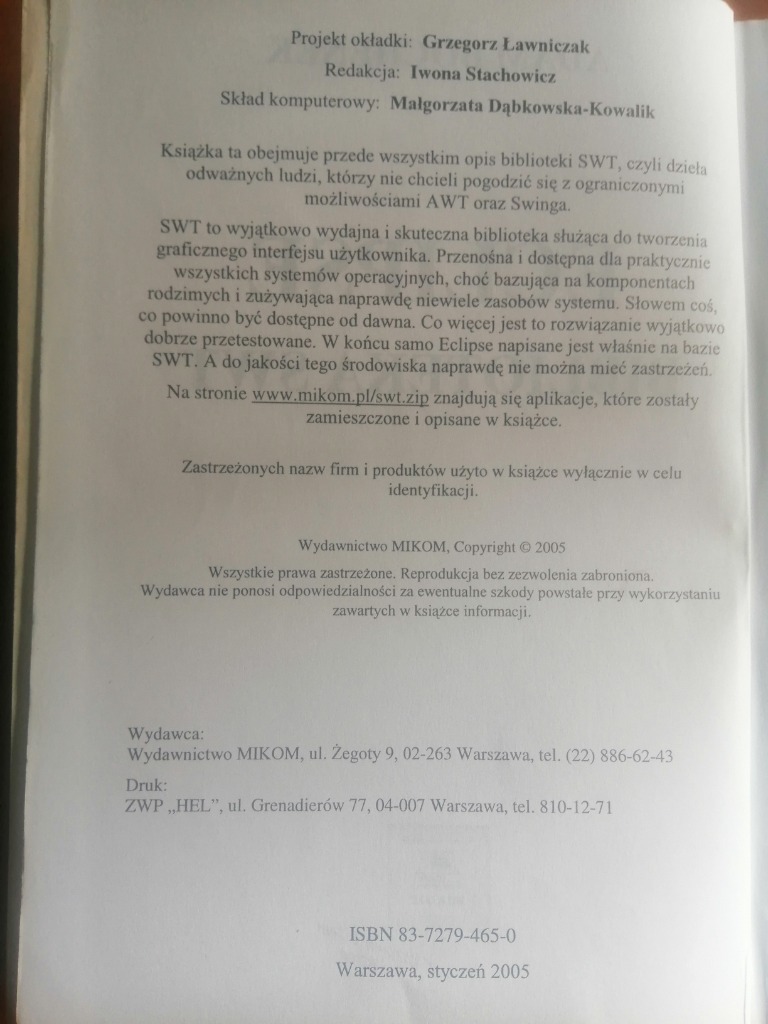 Projekt okładki: Grzegorz Ławniczak
Redakcja: Iwona Stachowicz
Skład komputerowy: Małgorzata Dąbkowska-Kowalik

Książka ta obejmuje przede wszystkim opis biblioteki SWT, czyli dzieła odważnych ludzi, którzy nie chcieli pogodzić się z ograniczonymi możliwościami AWT oraz Swinga.

SWT to wyjątkowo wydajna i skuteczna biblioteka służąca do tworzenia graficznego interfejsu użytkownika. Przenośna i dostępna dla praktycznie wszystkich systemów operacyjnych, choć bazująca na komponentach rodzimych i zużywająca naprawdę niewiele zasobów systemu. Słowem coś, co powinno być dostępne od dawna. Co więcej jest to rozwiązanie wyjątkowo dobrze przetestowane. W końcu samo Eclipse napisane jest właśnie na bazie SWT. A do jakości tego środowiska naprawdę nie można mieć zastrzeżeń.

Na stronie www.mikom.pl/swt.zip znajdują się aplikacje, które zostały zamieszczone i opisane w książce.

Zastrzeżonych nazw firm i produktów użyto w książce wyłącznie w celu identyfikacji.

Wydawnictwo MIKOM, Copyright © 2005

Wszystkie prawa zastrzeżone. Reprodukcja bez zezwolenia zabroniona.
Wydawca nie ponosi odpowiedzialności za ewentualne szkody powstałe przy wykorzystaniu zawartych w książce informacji.

Wydawca:
Wydawnictwo MIKOM, ul. Żegoty 9, 02-263 Warszawa, tel. (22) 886-62-43

Druk:
ZWP „HEL", ul. Grenadierów 77, 04-007 Warszawa, tel. 810-12-71

ISBN 83-7279-465-0

Warszawa, styczeń 2005